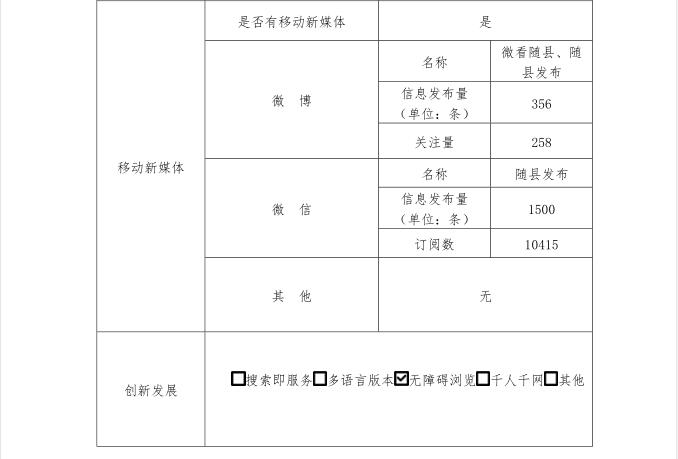 | 移动新媒体 | 是否有移动新媒体 | 是 | |
|---|---|---|---|
| | 微 博 | 名称 | 微看随县、随县发布 |
| | | 信息发布量（单位：条） | 356 |
| | | 关注量 | 258 |
| | 微 信 | 名称 | 随县发布 |
| | | 信息发布量（单位：条） | 1500 |
| | | 订阅数 | 10415 |
| | 其 他 | 无 | |
| 创新发展 | ☐搜索即服务☐多语言版本☑无障碍浏览☐千人千网☐其他 | | |